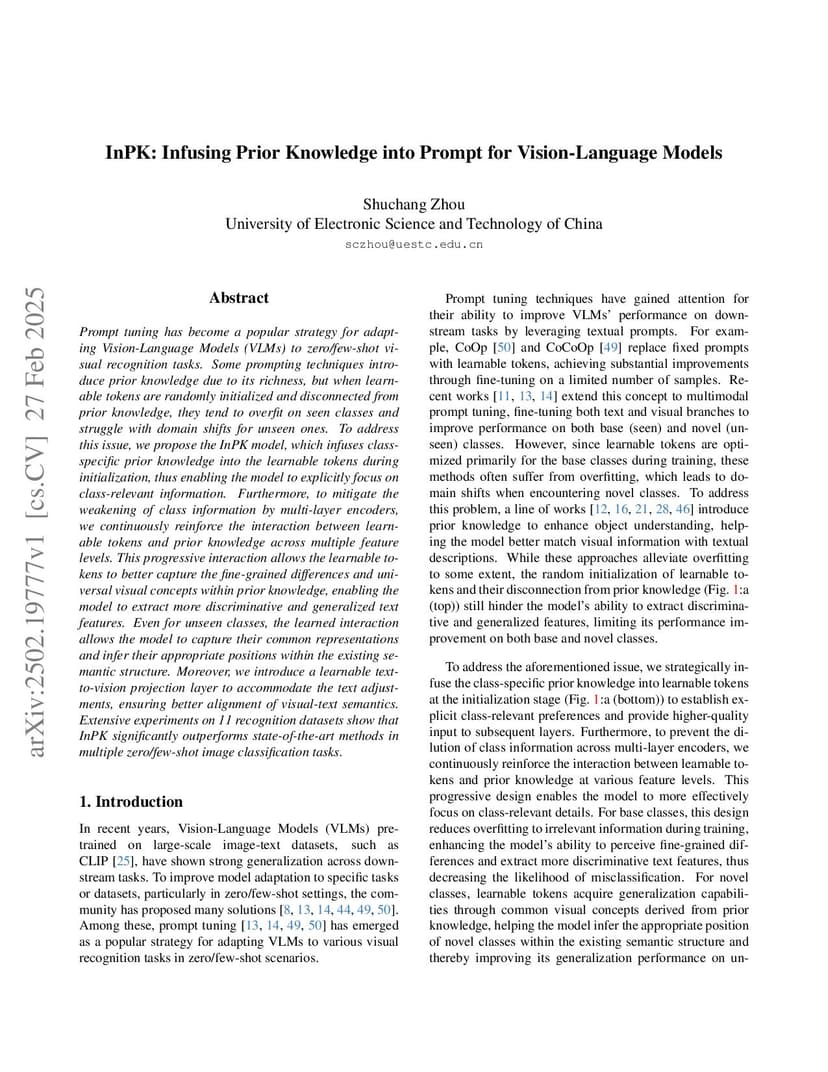 InPK: Infusing Prior Knowledge into Prompt for Vision-Language Models

Shuchang Zhou
University of Electronic Science and Technology of China
sczhou@uestc.edu.cn

arXiv:2502.19777v1 [cs.CV] 27 Feb 2025

Abstract

Prompt tuning has become a popular strategy for adapting Vision-Language Models (VLMs) to zero/few-shot visual recognition tasks. Some prompting techniques introduce prior knowledge due to its richness, but when learnable tokens are randomly initialized and disconnected from prior knowledge, they tend to overfit on seen classes and struggle with domain shifts for unseen ones. To address this issue, we propose the InPK model, which infuses class-specific prior knowledge into the learnable tokens during initialization, thus enabling the model to explicitly focus on class-relevant information. Furthermore, to mitigate the weakening of class information by multi-layer encoders, we continuously reinforce the interaction between learnable tokens and prior knowledge across multiple feature levels. This progressive interaction allows the learnable tokens to better capture the fine-grained differences and universal visual concepts within prior knowledge, enabling the model to extract more discriminative and generalized text features. Even for unseen classes, the learned interaction allows the model to capture their common representations and infer their appropriate positions within the existing semantic structure. Moreover, we introduce a learnable text-to-vision projection layer to accommodate the text adjustments, ensuring better alignment of visual-text semantics. Extensive experiments on 11 recognition datasets show that InPK significantly outperforms state-of-the-art methods in multiple zero/few-shot image classification tasks.

1. Introduction

In recent years, Vision-Language Models (VLMs) pretrained on large-scale image-text datasets, such as CLIP [25], have shown strong generalization across downstream tasks. To improve model adaptation to specific tasks or datasets, particularly in zero/few-shot settings, the community has proposed many solutions [8, 13, 14, 44, 49, 50]. Among these, prompt tuning [13, 14, 49, 50] has emerged as a popular strategy for adapting VLMs to various visual recognition tasks in zero/few-shot scenarios.

Prompt tuning techniques have gained attention for their ability to improve VLMs' performance on downstream tasks by leveraging textual prompts. For example, CoOp [50] and CoCoOp [49] replace fixed prompts with learnable tokens, achieving substantial improvements through fine-tuning on a limited number of samples. Recent works [11, 13, 14] extend this concept to multimodal prompt tuning, fine-tuning both text and visual branches to improve performance on both base (seen) and novel (unseen) classes. However, since learnable tokens are optimized primarily for the base classes during training, these methods often suffer from overfitting, which leads to domain shifts when encountering novel classes. To address this problem, a line of works [12, 16, 21, 28, 46] introduce prior knowledge to enhance object understanding, helping the model better match visual information with textual descriptions. While these approaches alleviate overfitting to some extent, the random initialization of learnable tokens and their disconnection from prior knowledge (Fig. 1:a (top)) still hinder the model's ability to extract discriminative and generalized features, limiting its performance improvement on both base and novel classes.

To address the aforementioned issue, we strategically infuse the class-specific prior knowledge into learnable tokens at the initialization stage (Fig. 1:a (bottom)) to establish explicit class-relevant preferences and provide higher-quality input to subsequent layers. Furthermore, to prevent the dilution of class information across multi-layer encoders, we continuously reinforce the interaction between learnable tokens and prior knowledge at various feature levels. This progressive design enables the model to more effectively focus on class-relevant details. For base classes, this design reduces overfitting to irrelevant information during training, enhancing the model's ability to perceive fine-grained differences and extract more discriminative text features, thus decreasing the likelihood of misclassification. For novel classes, learnable tokens acquire generalization capabilities through common visual concepts derived from prior knowledge, helping the model infer the appropriate position of novel classes within the existing semantic structure and thereby improving its generalization performance on un-